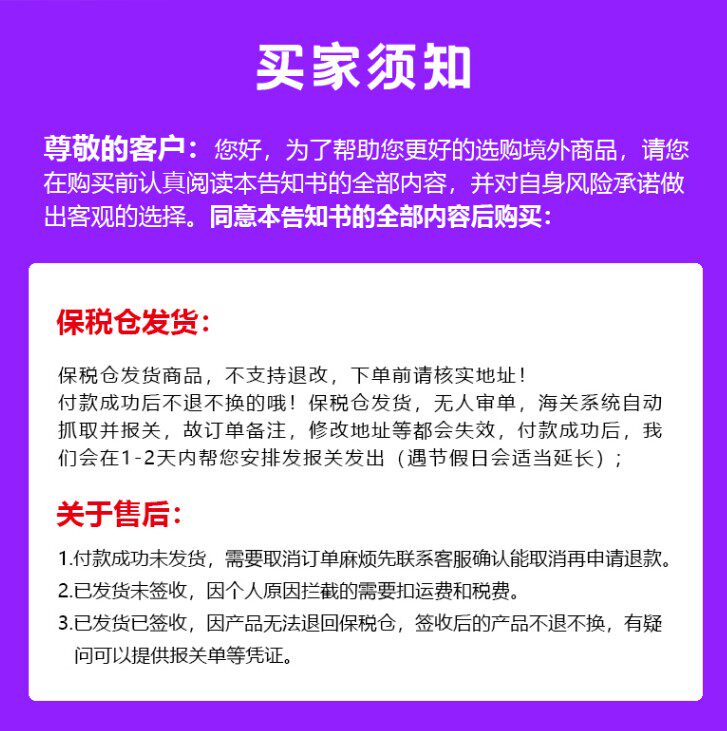 买家须知

尊敬的客户：您好，为了帮助您更好的选购境外商品，请您在购买前认真阅读本告知书的全部内容，并对自身风险承诺做出客观的选择。同意本告知书的全部内容后购买：

保税仓发货：

保税仓发货商品，不支持退改，下单前请核实地址！
付款成功后不退不换的哦！保税仓发货，无人审单，海关系统自动抓取并报关，故订单备注，修改地址等都会失效，付款成功后，我们会在1-2天内帮您安排发报关发出（遇节假日会适当延长）；

关于售后：

1.付款成功未发货，需要取消订单麻烦先联系客服确认能取消再申请退款。
2.已发货未签收，因个人原因拦截的需要扣运费和税费。
3.已发货已签收，因产品无法退回保税仓，签收后的产品不退不换，有疑问可以提供报关单等凭证。